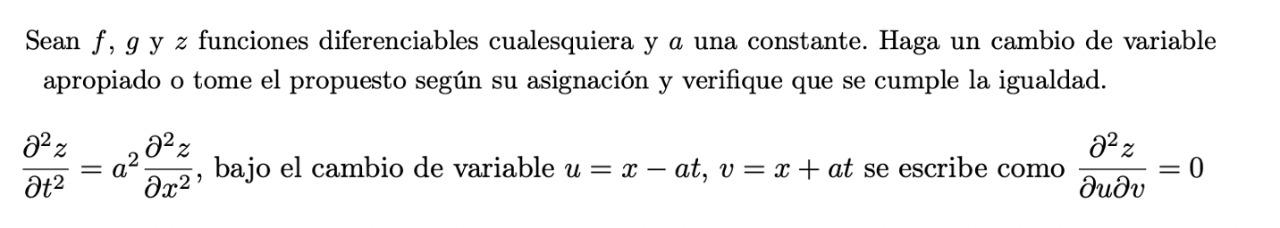 Sean $f$, $g$ y $z$ funciones diferenciables cualesquiera y $a$ una constante. Haga un cambio de variable apropiado o tome el propuesto según su asignación y verifique que se cumple la igualdad.

$\frac{\partial^2 z}{\partial t^2} = a^2 \frac{\partial^2 z}{\partial x^2}$, bajo el cambio de variable $u = x - at$, $v = x + at$ se escribe como $\frac{\partial^2 z}{\partial u \partial v} = 0$